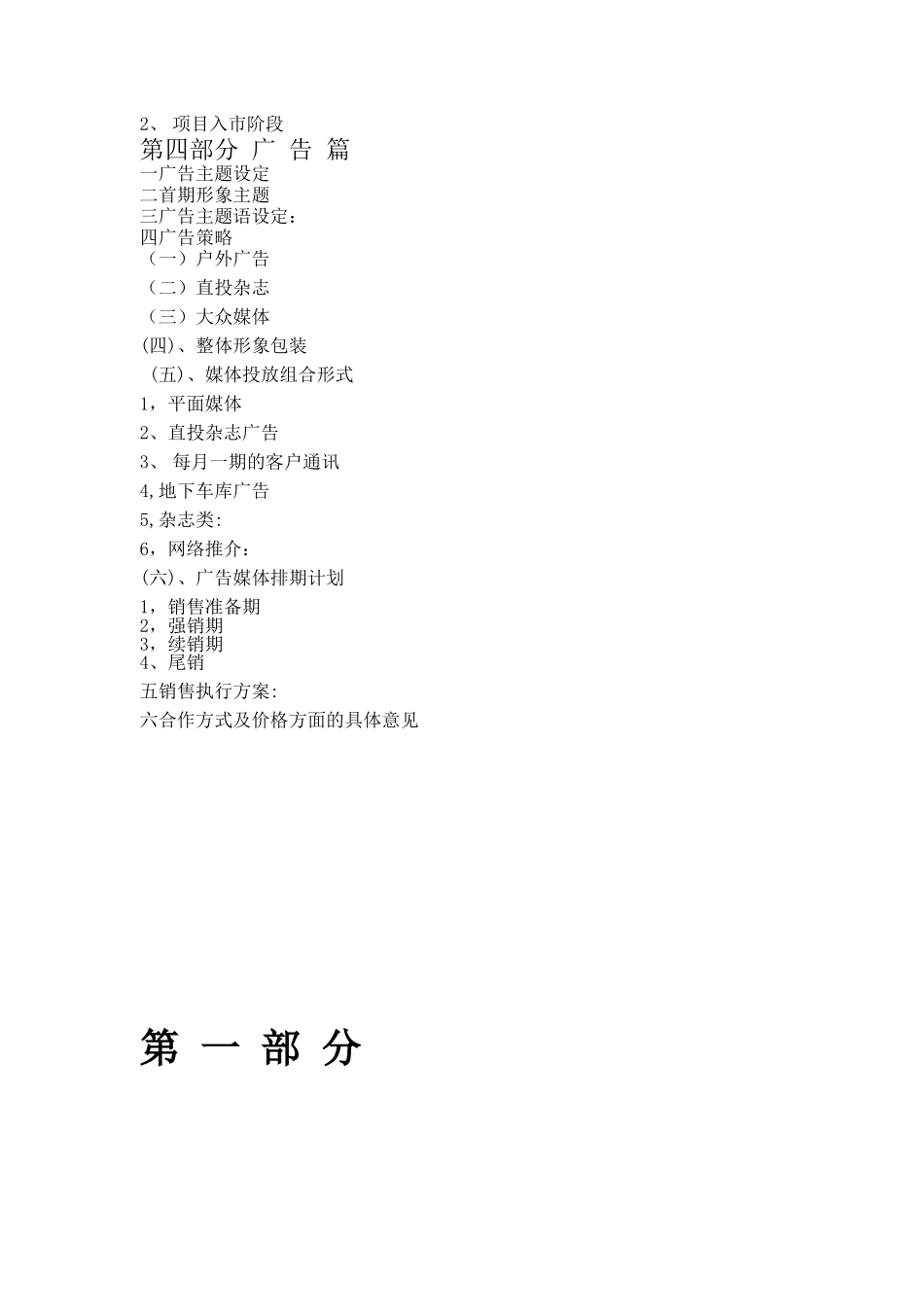 2、 项目入市阶段

第四部分 广 告 篇

一广告主题设定

二首期形象主题

三广告主题语设定：

四广告策略

（一）户外广告

（二）直投杂志

（三）大众媒体

(四)、整体形象包装

(五)、媒体投放组合形式

1，平面媒体

2、直投杂志广告

3、 每月一期的客户通讯

4,地下车库广告

5,杂志类:

6，网络推介：

(六)、广告媒体排期计划

1，销售准备期

2，强销期

3，续销期

4、尾销

五销售执行方案:

六合作方式及价格方面的具体意见

第 一 部 分